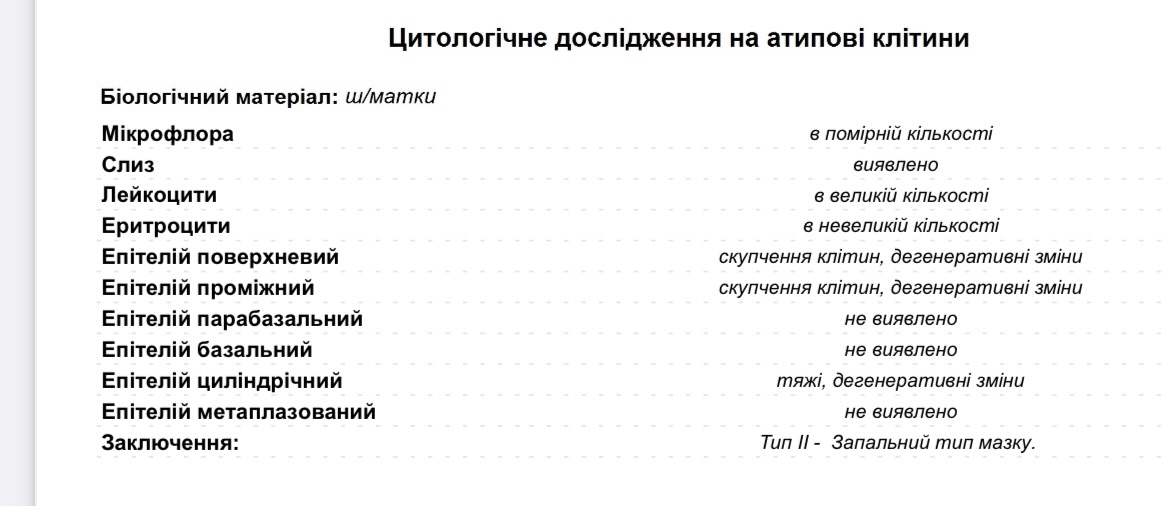 Цитологічне дослідження на атипові клітини

Біологічний матеріал: ш/матки

| | |
|---|---|
| Мікрофлора | в помірній кількості |
| Слиз | виявлено |
| Лейкоцити | в великій кількості |
| Еритроцити | в невеликій кількості |
| Епітелій поверхневий | скупчення клітин, дегенеративні зміни |
| Епітелій проміжний | скупчення клітин, дегенеративні зміни |
| Епітелій парабазальний | не виявлено |
| Епітелій базальний | не виявлено |
| Епітелій циліндрічний | тяжі, дегенеративні зміни |
| Епітелій метаплазований | не виявлено |
| Заключення: | Тип II - Запальний тип мазку. |